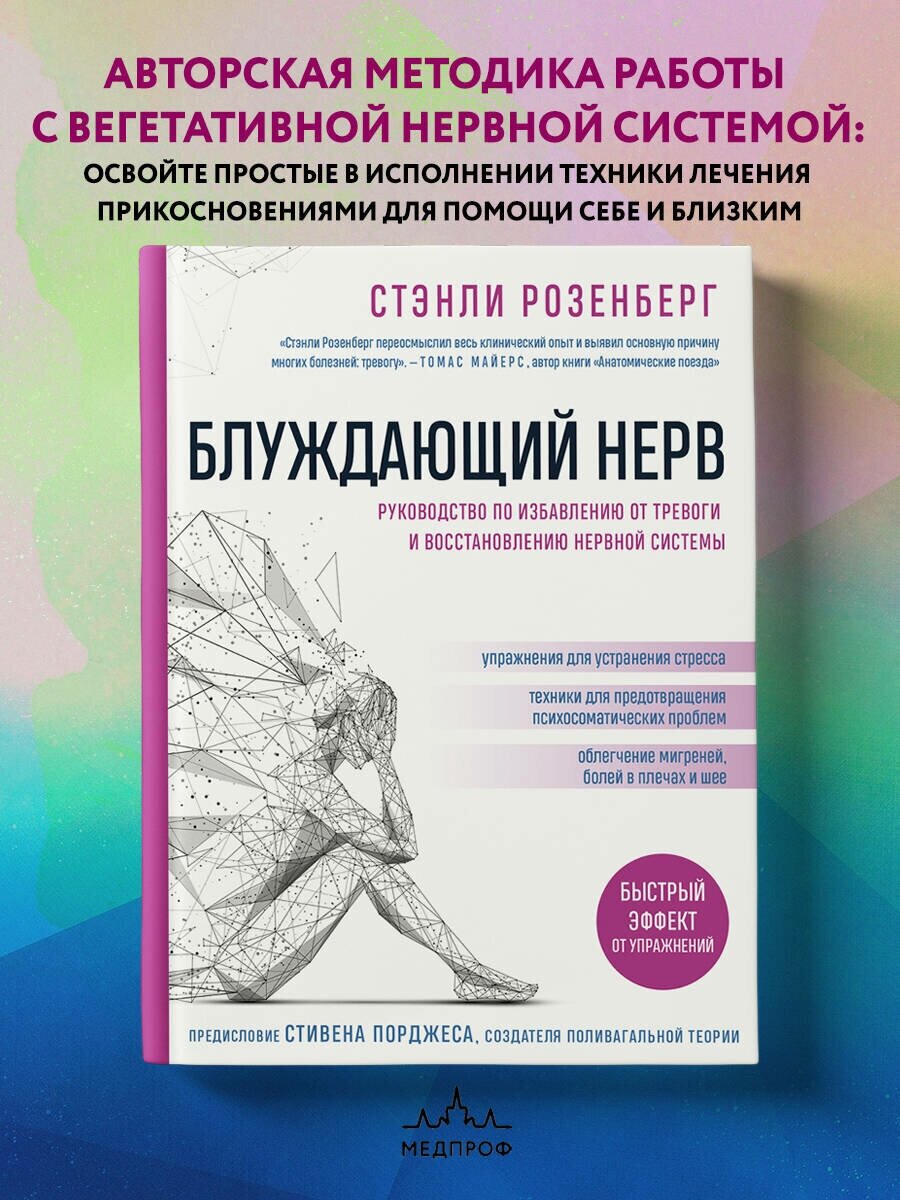 АВТОРСКАЯ МЕТОДИКА РАБОТЫ С ВЕГЕТАТИВНОЙ НЕРВНОЙ СИСТЕМОЙ:
ОСВОЙТЕ ПРОСТЫЕ В ИСПОЛНЕНИИ ТЕХНИКИ ЛЕЧЕНИЯ ПРИКОСНОВЕНИЯМИ ДЛЯ ПОМОЩИ СЕБЕ И БЛИЗКИМ

СТЭНЛИ РОЗЕНБЕРГ

«Стэнли Розенберг переосмыслил весь клинический опыт и выявил основную причину многих болезней: тревогу». – ТОМАС МАЙЕРС, автор книги «Анатомические поезда»

БЛУЖДАЮЩИЙ НЕРВ

РУКОВОДСТВО ПО ИЗБАВЛЕНИЮ ОТ ТРЕВОГИ И ВОССТАНОВЛЕНИЮ НЕРВНОЙ СИСТЕМЫ

упражнения для устранения стресса

техники для предотвращения психосоматических проблем

облегчение мигреней, болей в плечах и шее

БЫСТРЫЙ ЭФФЕКТ ОТ УПРАЖНЕНИЙ

ПРЕДИСЛОВИЕ СТИВЕНА ПОРДЖЕСА, СОЗДАТЕЛЯ ПОЛИВАГАЛЬНОЙ ТЕОРИИ

МЕДПРОФ